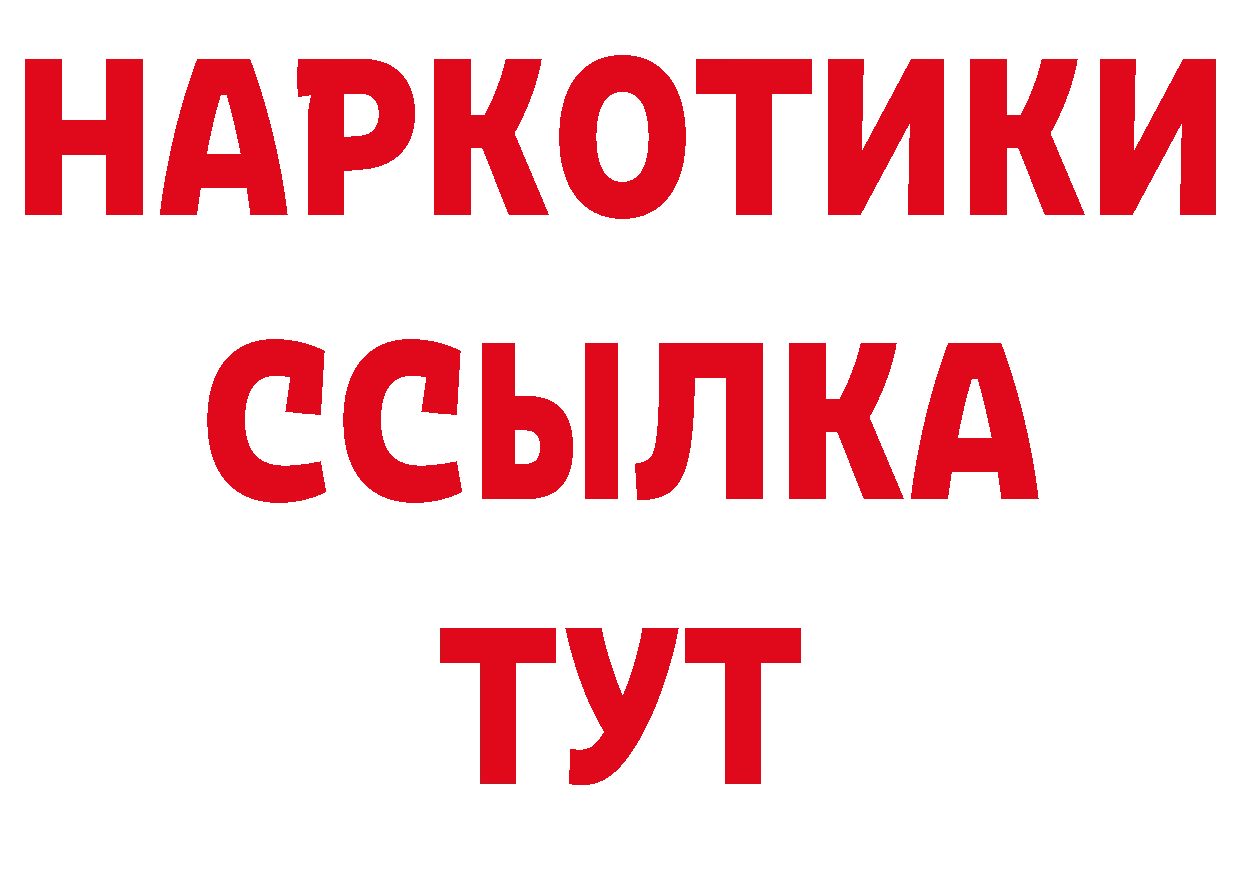 НАРКОТИКИ ССЫЛКА ТУТ